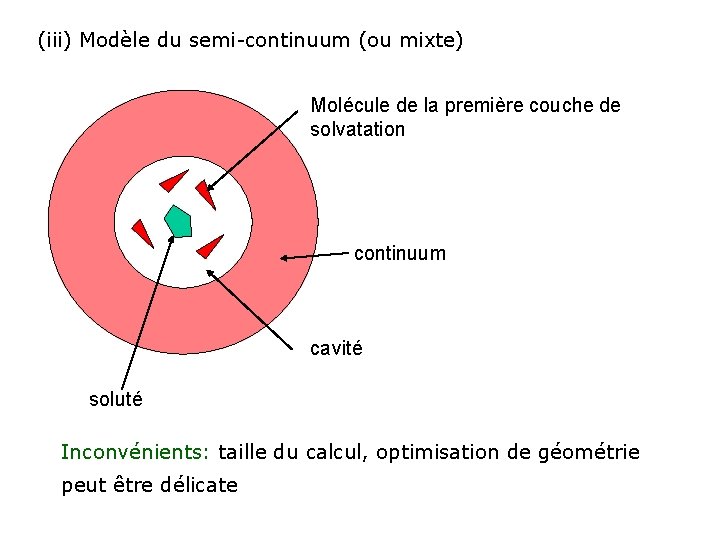 (iii) Modèle du semi-continuum (ou mixte)

Molécule de la première couche de solvatation

continuum

cavité

soluté

Inconvénients: taille du calcul, optimisation de géométrie peut être délicate